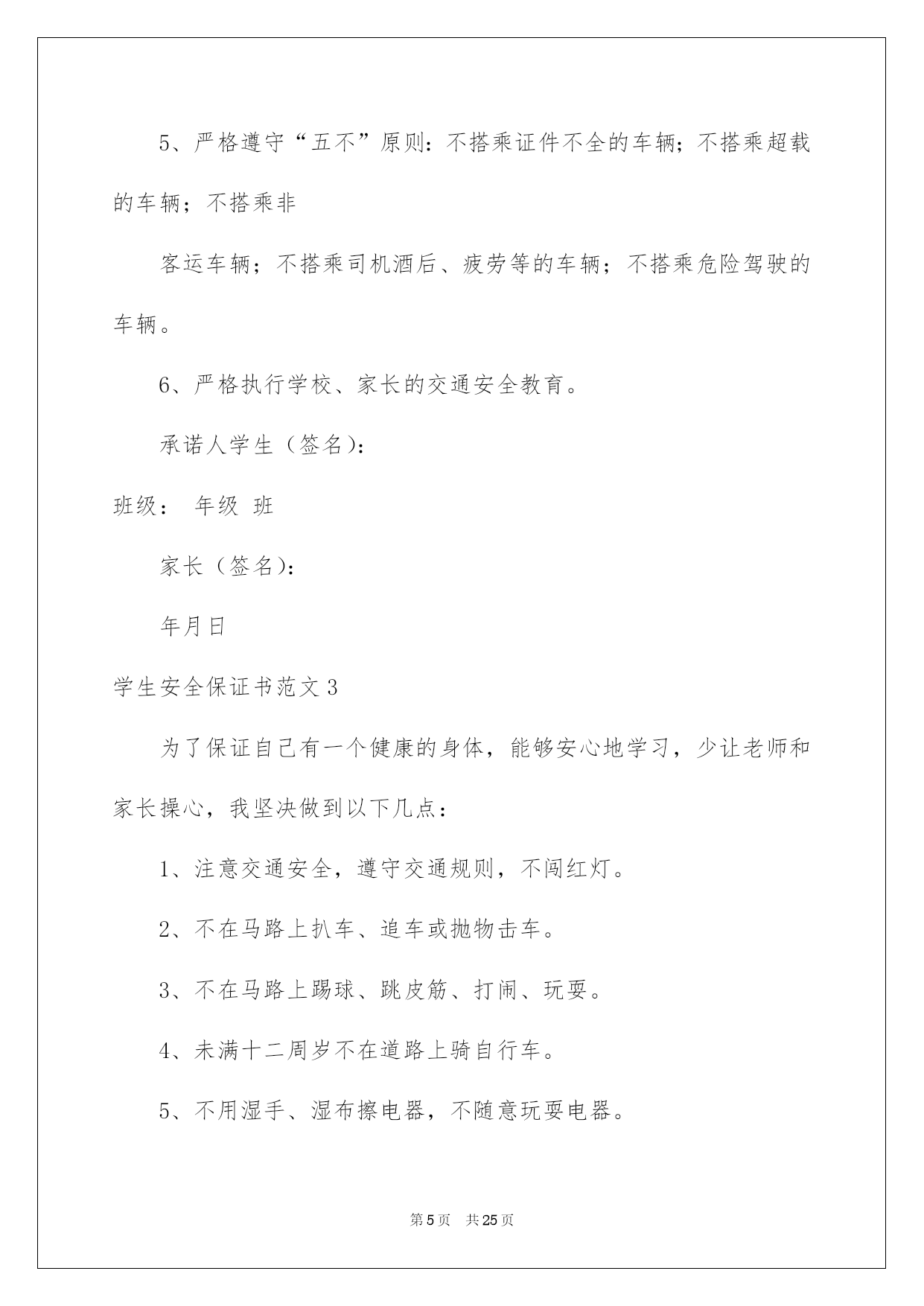 5、严格遵守“五不”原则：不搭乘证件不全的车辆；不搭乘超载的车辆；不搭乘非

客运车辆；不搭乘司机酒后、疲劳等的车辆；不搭乘危险驾驶的车辆。

6、严格执行学校、家长的交通安全教育。

承诺人学生（签名）：

班级： 年级 班

家长（签名）：

年月日

学生安全保证书范文3

为了保证自己有一个健康的身体，能够安心地学习，少让老师和家长操心，我坚决做到以下几点：

1、注意交通安全，遵守交通规则，不闯红灯。

2、不在马路上扒车、追车或抛物击车。

3、不在马路上踢球、跳皮筋、打闹、玩耍。

4、未满十二周岁不在道路上骑自行车。

5、不用湿手、湿布擦电器，不随意玩耍电器。

第5页 共25页